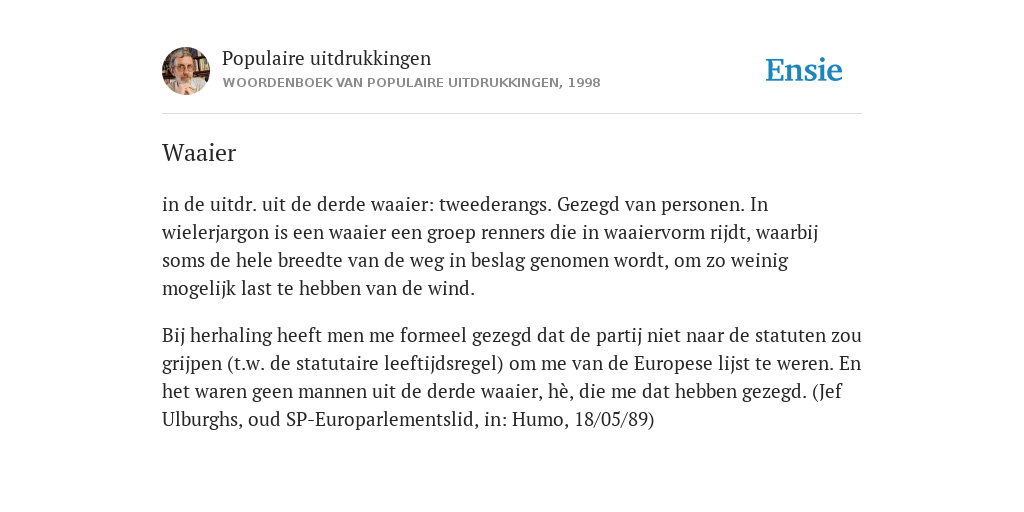 Populaire uitdrukkingen
WOORDENBOEK VAN POPULAIRE UITDRUKKINGEN, 1998

Ensie

Waaier

in de uitdr. uit de derde waaier: tweederangs. Gezegd van personen. In wielerjargon is een waaier een groep renners die in waaiervorm rijdt, waarbij soms de hele breedte van de weg in beslag genomen wordt, om zo weinig mogelijk last te hebben van de wind.

Bij herhaling heeft men me formeel gezegd dat de partij niet naar de statuten zou grijpen (t.w. de statutaire leeftijdsregel) om me van de Europese lijst te weren. En het waren geen mannen uit de derde waaier, hè, die me dat hebben gezegd. (Jef Ulburghs, oud SP-Europarlementslid, in: Humo, 18/05/89)